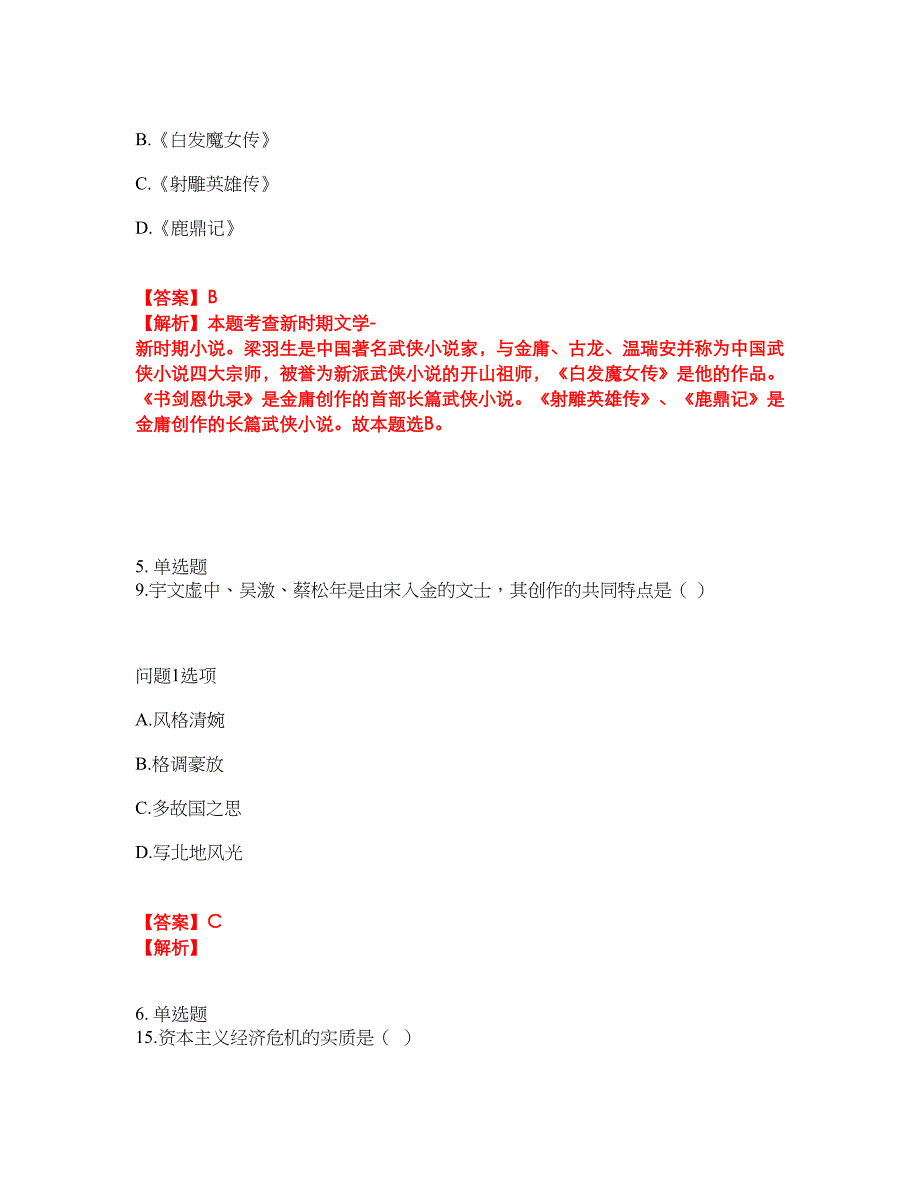 B.《白发魔女传》

C.《射雕英雄传》

D.《鹿鼎记》

【答案】B
【解析】本题考查新时期文学-新时期小说。梁羽生是中国著名武侠小说家，与金庸、古龙、温瑞安并称为中国武侠小说四大宗师，被誉为新派武侠小说的开山祖师，《白发魔女传》是他的作品。《书剑恩仇录》是金庸创作的首部长篇武侠小说。《射雕英雄传》、《鹿鼎记》是金庸创作的长篇武侠小说。故本题选B。

5. 单选题
9.宇文虚中、吴激、蔡松年是由宋入金的文士，其创作的共同特点是（ ）

问题1选项

A.风格清婉

B.格调豪放

C.多故国之思

D.写北地风光

【答案】C
【解析】

6. 单选题
15.资本主义经济危机的实质是（ ）